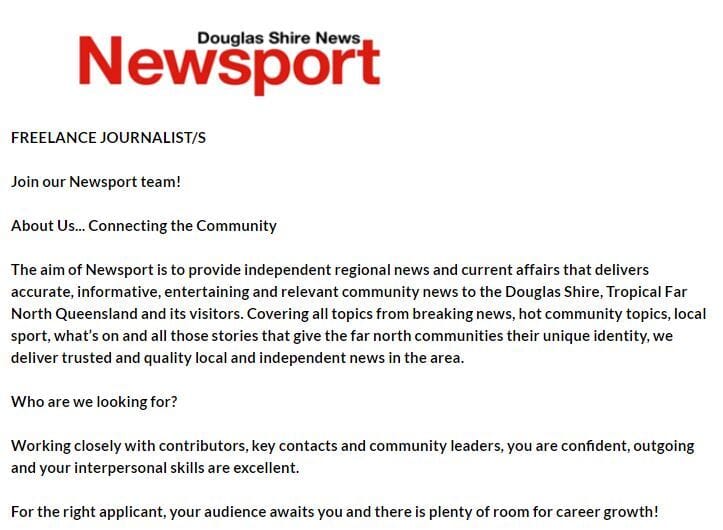 Douglas Shire News
Newsport

FREELANCE JOURNALIST/S

Join our Newsport team!

About Us... Connecting the Community

The aim of Newsport is to provide independent regional news and current affairs that delivers accurate, informative, entertaining and relevant community news to the Douglas Shire, Tropical Far North Queensland and its visitors. Covering all topics from breaking news, hot community topics, local sport, what's on and all those stories that give the far north communities their unique identity, we deliver trusted and quality local and independent news in the area.

Who are we looking for?

Working closely with contributors, key contacts and community leaders, you are confident, outgoing and your interpersonal skills are excellent.

For the right applicant, your audience awaits you and there is plenty of room for career growth!